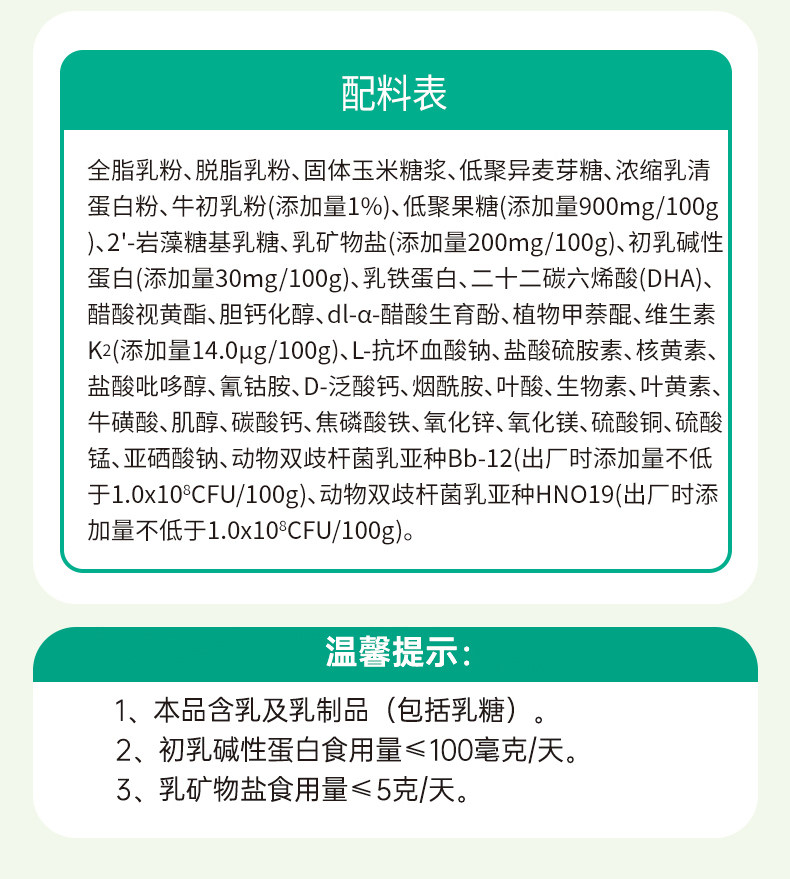 配料表

全脂乳粉、脱脂乳粉、固体玉米糖浆、低聚异麦芽糖、浓缩乳清蛋白粉、牛初乳粉(添加量1%)、低聚果糖(添加量900mg/100g)、2'-岩藻糖基乳糖、乳矿物盐(添加量200mg/100g)、初乳碱性蛋白(添加量30mg/100g)、乳铁蛋白、二十二碳六烯酸(DHA)、醋酸视黄酯、胆钙化醇、dl-α-醋酸生育酚、植物甲萘醌、维生素$K_2$(添加量14.0μg/100g)、L-抗坏血酸钠、盐酸硫胺素、核黄素、盐酸吡哆醇、氰钴胺、D-泛酸钙、烟酰胺、叶酸、生物素、叶黄素、牛磺酸、肌醇、碳酸钙、焦磷酸铁、氧化锌、氧化镁、硫酸铜、硫酸锰、亚硒酸钠、动物双歧杆菌乳亚种Bb-12(出厂时添加量不低于$1.0x10^8$CFU/100g)、动物双歧杆菌乳亚种HNO19(出厂时添加量不低于$1.0x10^8$CFU/100g)。

温馨提示:

1、本品含乳及乳制品（包括乳糖）。
2、初乳碱性蛋白食用量≤100毫克/天。
3、乳矿物盐食用量≤5克/天。